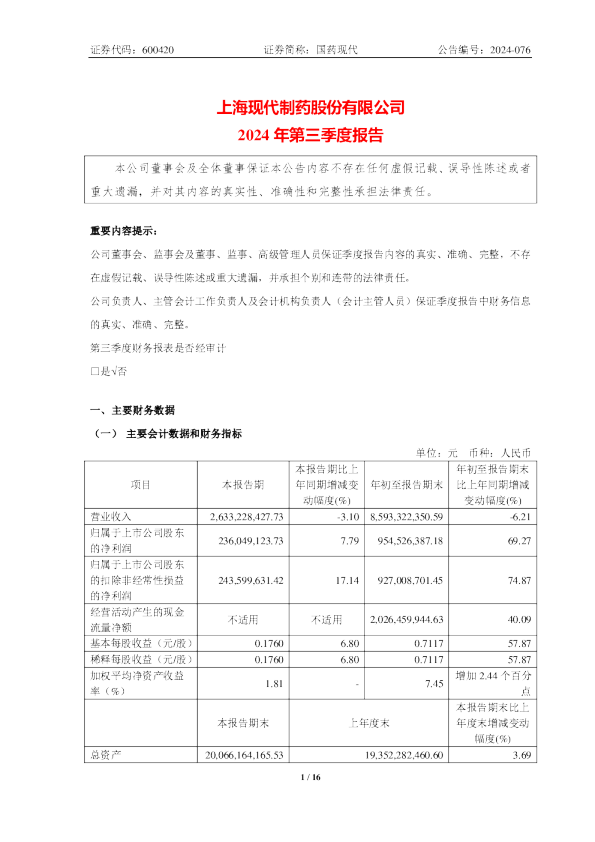 证券代码：600420　　　　证券简称：国药现代　　　　公告编号：2024-076

上海现代制药股份有限公司
2024 年第三季度报告

本公司董事会及全体董事保证本公告内容不存在任何虚假记载、误导性陈述或者重大遗漏，并对其内容的真实性、准确性和完整性承担法律责任。

重要内容提示：

公司董事会、监事会及董事、监事、高级管理人员保证季度报告内容的真实、准确、完整，不存在虚假记载、误导性陈述或重大遗漏，并承担个别和连带的法律责任。

公司负责人、主管会计工作负责人及会计机构负责人（会计主管人员）保证季度报告中财务信息的真实、准确、完整。

第三季度财务报表是否经审计

□是 √否

一、主要财务数据

（一） 主要会计数据和财务指标

单位：元　币种：人民币

| 项目 | 本报告期 | 本报告期比上年同期增减变动幅度(%) | 年初至报告期末 | 年初至报告期末比上年同期增减变动幅度(%) |
|---|---|---|---|---|
| 营业收入 | 2,633,228,427.73 | -3.10 | 8,593,322,350.59 | -6.21 |
| 归属于上市公司股东的净利润 | 236,049,123.73 | 7.79 | 954,526,387.18 | 69.27 |
| 归属于上市公司股东的扣除非经常性损益的净利润 | 243,599,631.42 | 17.14 | 927,008,701.45 | 74.87 |
| 经营活动产生的现金流量净额 | 不适用 | 不适用 | 2,026,459,944.63 | 40.09 |
| 基本每股收益（元/股） | 0.1760 | 6.80 | 0.7117 | 57.87 |
| 稀释每股收益（元/股） | 0.1760 | 6.80 | 0.7117 | 57.87 |
| 加权平均净资产收益率（%） | 1.81 | - | 7.45 | 增加 2.44 个百分点 |
| | 本报告期末 | 上年度末 | | 本报告期末比上年度末增减变动幅度(%) |
| 总资产 | 20,066,164,165.53 | 19,352,282,460.60 | | 3.69 |

1 / 16